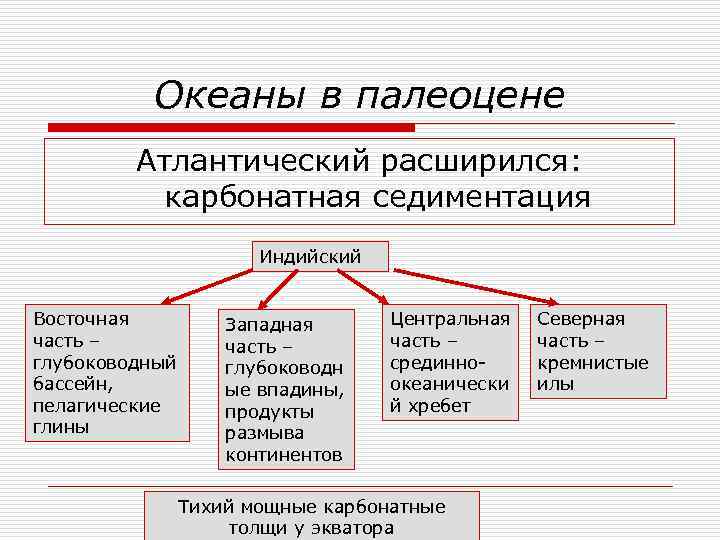 Океаны в палеоцене

Атлантический расширился: карбонатная седиментация

Индийский

Восточная часть – глубоководный бассейн, пелагические глины

Западная часть – глубоководные впадины, продукты размыва континентов

Центральная часть – срединно-океанический хребет

Северная часть – кремнистые илы

Тихий мощные карбонатные толщи у экватора